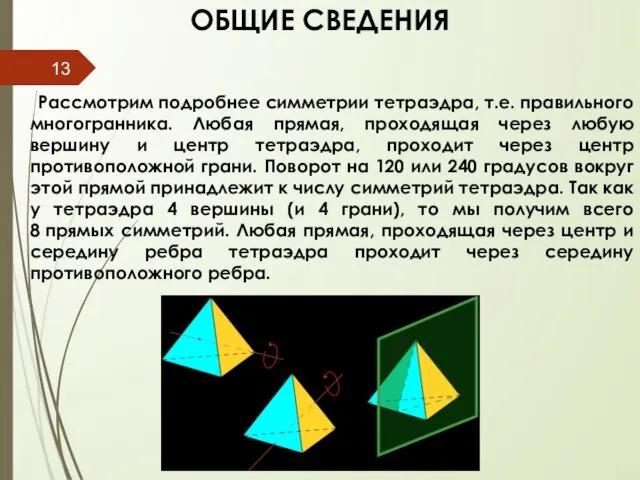 ОБЩИЕ СВЕДЕНИЯ

13

Рассмотрим подробнее симметрии тетраэдра, т.е. правильного многогранника. Любая прямая, проходящая через любую вершину и центр тетраэдра, проходит через центр противоположной грани. Поворот на 120 или 240 градусов вокруг этой прямой принадлежит к числу симметрий тетраэдра. Так как у тетраэдра 4 вершины (и 4 грани), то мы получим всего 8 прямых симметрий. Любая прямая, проходящая через центр и середину ребра тетраэдра проходит через середину противоположного ребра.